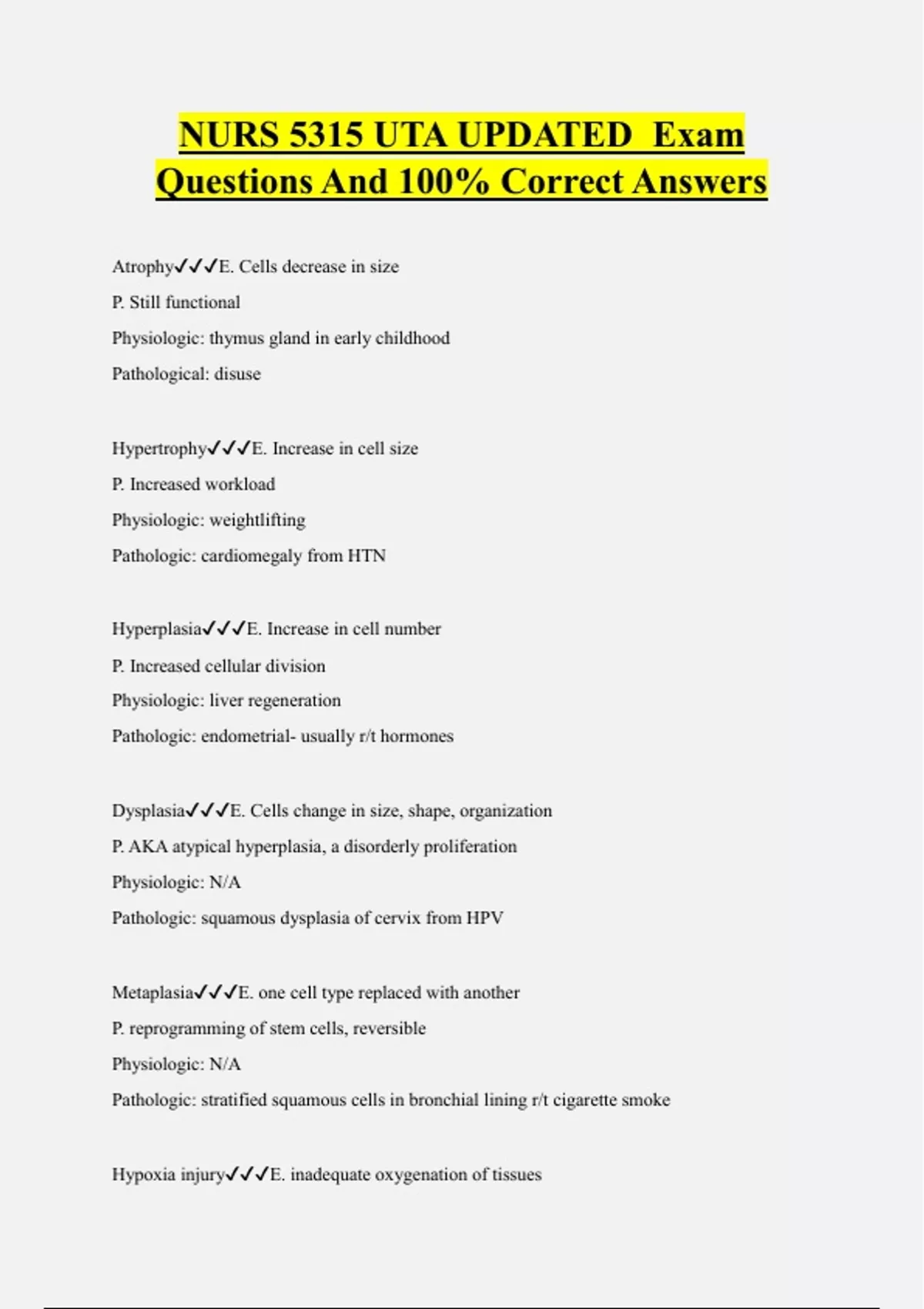 NURS 5315 UTA UPDATED Exam Questions And 100% Correct Answers

Atrophy✓✓✓E. Cells decrease in size
P. Still functional
Physiologic: thymus gland in early childhood
Pathological: disuse

Hypertrophy✓✓✓E. Increase in cell size
P. Increased workload
Physiologic: weightlifting
Pathologic: cardiomegaly from HTN

Hyperplasia✓✓✓E. Increase in cell number
P. Increased cellular division
Physiologic: liver regeneration
Pathologic: endometrial- usually r/t hormones

Dysplasia✓✓✓E. Cells change in size, shape, organization
P. AKA atypical hyperplasia, a disorderly proliferation
Physiologic: N/A
Pathologic: squamous dysplasia of cervix from HPV

Metaplasia✓✓✓E. one cell type replaced with another
P. reprogramming of stem cells, reversible
Physiologic: N/A
Pathologic: stratified squamous cells in bronchial lining r/t cigarette smoke

Hypoxia injury✓✓✓E. inadequate oxygenation of tissues